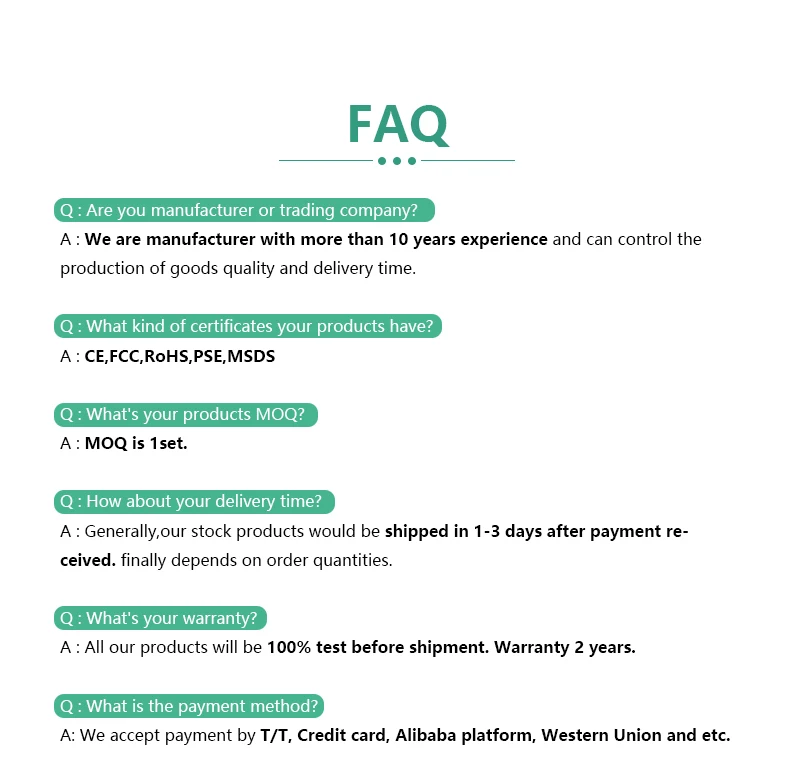 FAQ

Q : Are you manufacturer or trading company?
A : We are manufacturer with more than 10 years experience and can control the production of goods quality and delivery time.

Q : What kind of certificates your products have?
A : CE,FCC,RoHS,PSE,MSDS

Q : What's your products MOQ?
A : MOQ is 1set.

Q : How about your delivery time?
A : Generally,our stock products would be shipped in 1-3 days after payment received. finally depends on order quantities.

Q : What's your warranty?
A : All our products will be 100% test before shipment. Warranty 2 years.

Q : What is the payment method?
A: We accept payment by T/T, Credit card, Alibaba platform, Western Union and etc.